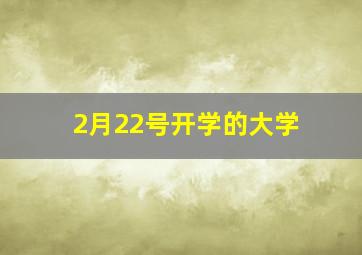 2月22号开学的大学